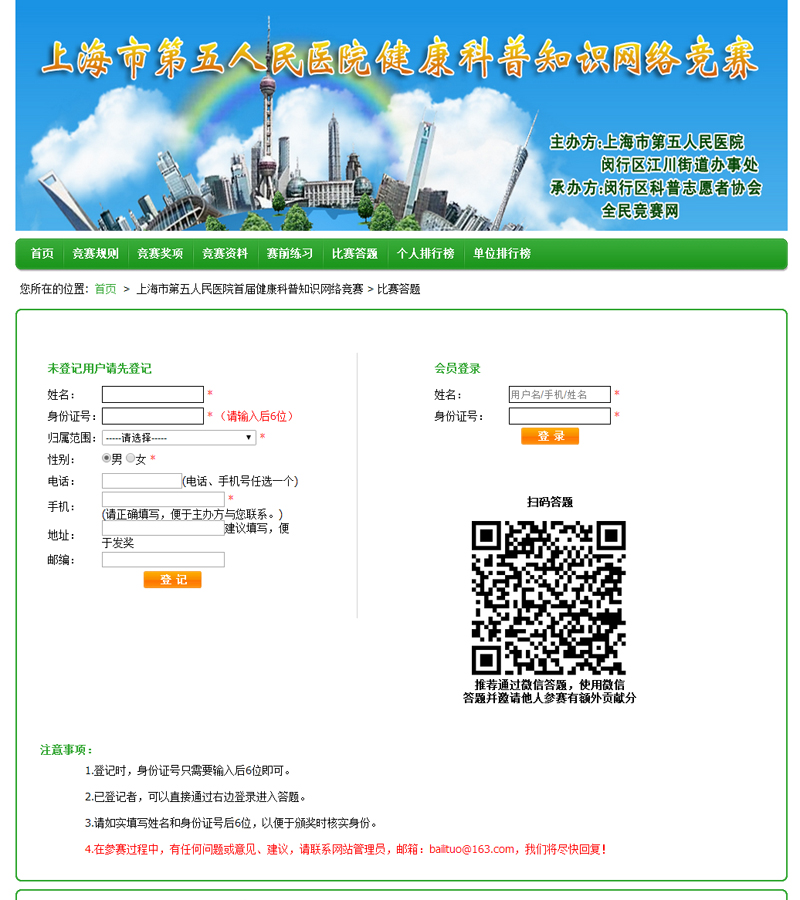 上海市第五人民医院健康科普知识网络竞赛

主办方:上海市第五人民医院
闵行区江川街道办事处
承办方:闵行区科普志愿者协会
全民竞赛网

首页 竞赛规则 竞赛奖项 竞赛资料 赛前练习 比赛答题 个人排行榜 单位排行榜

您所在的位置: 首页 > 上海市第五人民医院首届健康科普知识网络竞赛 > 比赛答题

未登记用户请先登记

姓名: *
身份证号: * （请输入后6位）
归属范围: -----请选择----- *
性别: 男 女 *
电话: (电话、手机号任选一个)
手机: * (请正确填写，便于主办方与您联系。)
地址: 建议填写，便于发奖
邮编:
登 记

会员登录

姓名: 用户名/手机/姓名 *
身份证号: *
登 录

扫码答题

推荐通过微信答题，使用微信答题并邀请他人参赛有额外贡献分

注意事项：

1.登记时，身份证号只需要输入后6位即可。

2.已登记者，可以直接通过右边登录进入答题。

3.请如实填写姓名和身份证号后6位，以便于颁奖时核实身份。

4.在参赛过程中，有任何问题或意见、建议，请联系网站管理员，邮箱：bailtuo@163.com，我们将尽快回复！